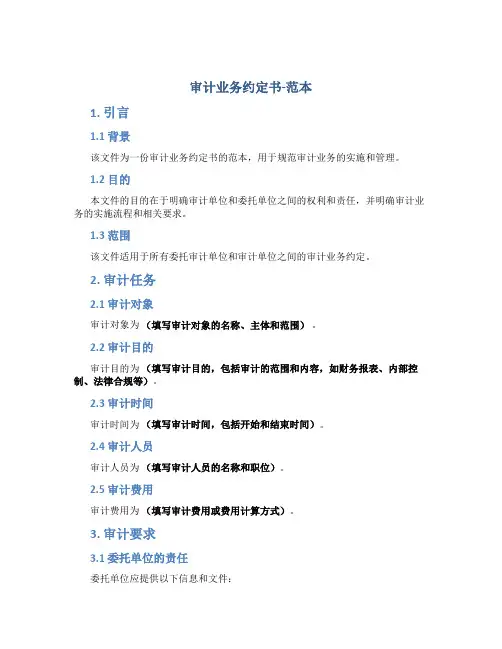 审计业务约定书-范本

1. 引言

1.1 背景

该文件为一份审计业务约定书的范本，用于规范审计业务的实施和管理。

1.2 目的

本文件的目的在于明确审计单位和委托单位之间的权利和责任，并明确审计业务的实施流程和相关要求。

1.3 范围

该文件适用于所有委托审计单位和审计单位之间的审计业务约定。

2. 审计任务

2.1 审计对象

审计对象为（填写审计对象的名称、主体和范围）。

2.2 审计目的

审计目的为（填写审计目的，包括审计的范围和内容，如财务报表、内部控制、法律合规等）。

2.3 审计时间

审计时间为（填写审计时间，包括开始和结束时间）。

2.4 审计人员

审计人员为（填写审计人员的名称和职位）。

2.5 审计费用

审计费用为（填写审计费用或费用计算方式）。

3. 审计要求

3.1 委托单位的责任

委托单位应提供以下信息和文件：